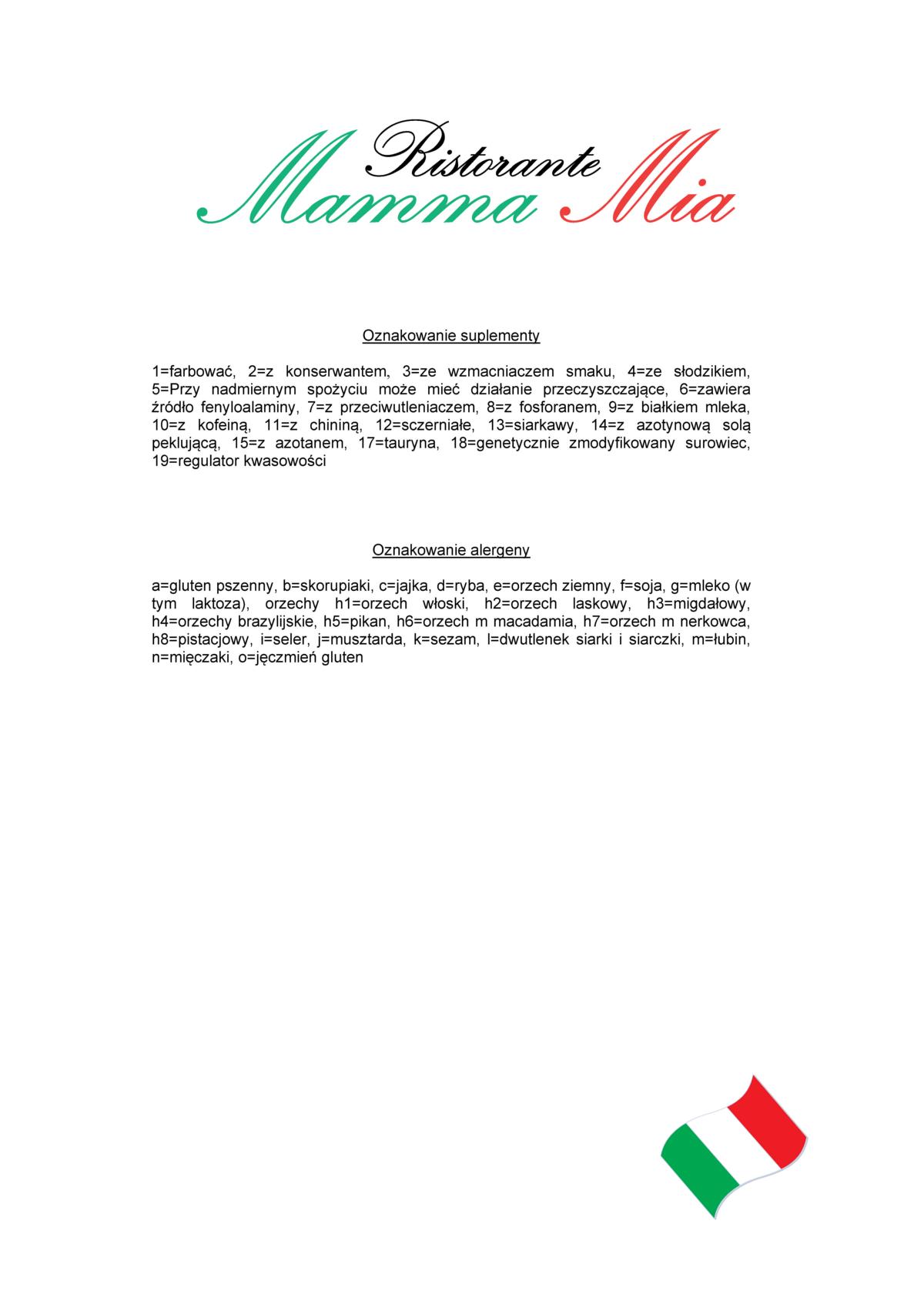 Ristorante
Mamma Mia

Oznakowanie suplementy

1=farbować, 2=z konserwantem, 3=ze wzmacniaczem smaku, 4=ze słodzikiem, 5=Przy nadmiernym spożyciu może mieć działanie przeczyszczające, 6=zawiera źródło fenyloalaminy, 7=z przeciwutleniaczem, 8=z fosforanem, 9=z białkiem mleka, 10=z kofeiną, 11=z chininą, 12=sczerniałe, 13=siarkawy, 14=z azotynową solą peklującą, 15=z azotanem, 17=tauryna, 18=genetycznie zmodyfikowany surowiec, 19=regulator kwasowości

Oznakowanie alergeny

a=gluten pszenny, b=skorupiaki, c=jajka, d=ryba, e=orzech ziemny, f=soja, g=mleko (w tym laktoza), orzechy h1=orzech włoski, h2=orzech laskowy, h3=migdałowy, h4=orzechy brazylijskie, h5=pikan, h6=orzech m macadamia, h7=orzech m nerkowca, h8=pistacjowy, i=seler, j=musztarda, k=sezam, l=dwutlenek siarki i siarczki, m=łubin, n=mięczaki, o=jęczmień gluten